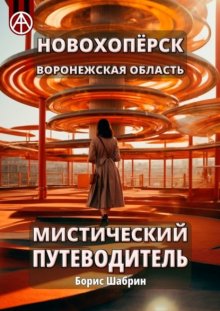 НОВОХОПЁРСК
ВОРОНЕЖСКАЯ ОБЛАСТЬ

МИСТИЧЕСКИЙ ПУТЕВОДИТЕЛЬ

Борис Шабрин